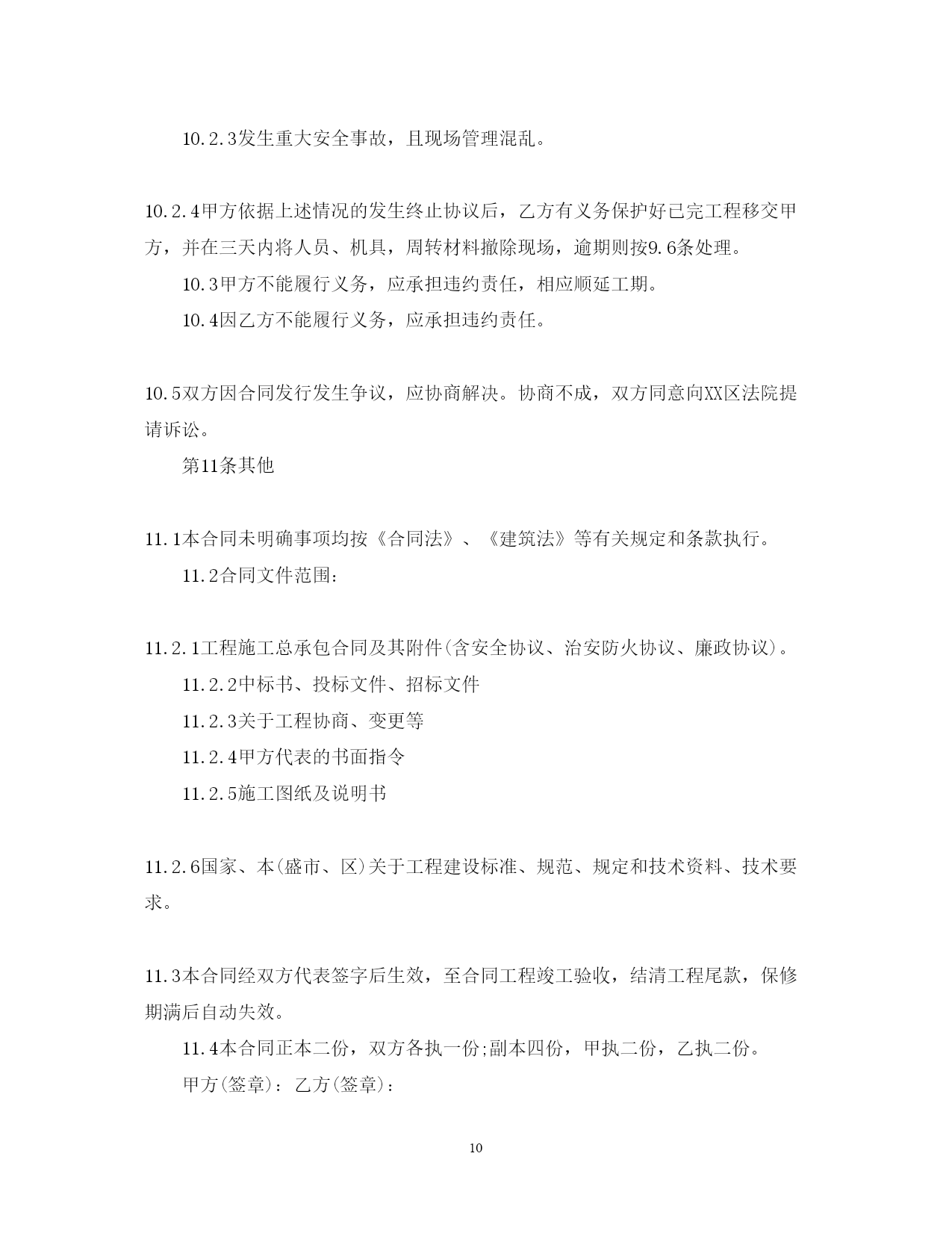 10.2.3发生重大安全事故，且现场管理混乱。

10.2.4甲方依据上述情况的发生终止协议后，乙方有义务保护好已完工程移交甲方，并在三天内将人员、机具，周转材料撤除现场，逾期则按9.6条处理。

10.3甲方不能履行义务，应承担违约责任，相应顺延工期。

10.4因乙方不能履行义务，应承担违约责任。

10.5双方因合同发行发生争议，应协商解决。协商不成，双方同意向XX区法院提请诉讼。

第11条其他

11.1本合同未明确事项均按《合同法》、《建筑法》等有关规定和条款执行。

11.2合同文件范围：

11.2.1工程施工总承包合同及其附件(含安全协议、治安防火协议、廉政协议)。

11.2.2中标书、投标文件、招标文件

11.2.3关于工程协商、变更等

11.2.4甲方代表的书面指令

11.2.5施工图纸及说明书

11.2.6国家、本(盛市、区)关于工程建设标准、规范、规定和技术资料、技术要求。

11.3本合同经双方代表签字后生效，至合同工程竣工验收，结清工程尾款，保修期满后自动失效。

11.4本合同正本二份，双方各执一份;副本四份，甲执二份，乙执二份。

甲方(签章)：乙方(签章)：

10